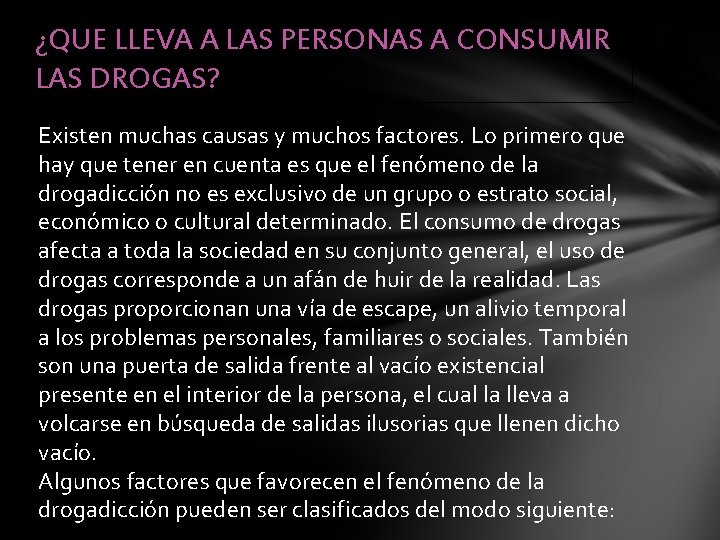 ¿QUE LLEVA A LAS PERSONAS A CONSUMIR LAS DROGAS?

Existen muchas causas y muchos factores. Lo primero que hay que tener en cuenta es que el fenómeno de la drogadicción no es exclusivo de un grupo o estrato social, económico o cultural determinado. El consumo de drogas afecta a toda la sociedad en su conjunto general, el uso de drogas corresponde a un afán de huir de la realidad. Las drogas proporcionan una vía de escape, un alivio temporal a los problemas personales, familiares o sociales. También son una puerta de salida frente al vacío existencial presente en el interior de la persona, el cual la lleva a volcarse en búsqueda de salidas ilusorias que llenen dicho vacío.
Algunos factores que favorecen el fenómeno de la drogadicción pueden ser clasificados del modo siguiente: